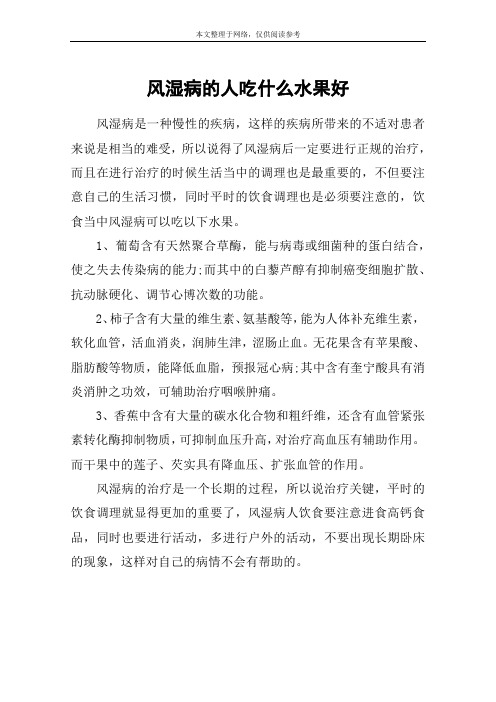 本文整理于网络，仅供阅读参考

风湿病的人吃什么水果好

风湿病是一种慢性的疾病，这样的疾病所带来的不适对患者来说是相当的难受，所以说得了风湿病后一定要进行正规的治疗，而且在进行治疗的时候生活当中的调理也是最重要的，不但要注意自己的生活习惯，同时平时的饮食调理也是必须要注意的，饮食当中风湿病可以吃以下水果。

1、葡萄含有天然聚合草酶，能与病毒或细菌种的蛋白结合，使之失去传染病的能力;而其中的白藜芦醇有抑制癌变细胞扩散、抗动脉硬化、调节心博次数的功能。

2、柿子含有大量的维生素、氨基酸等，能为人体补充维生素，软化血管，活血消炎，润肺生津，涩肠止血。无花果含有苹果酸、脂肪酸等物质，能降低血脂，预报冠心病;其中含有奎宁酸具有消炎消肿之功效，可辅助治疗咽喉肿痛。

3、香蕉中含有大量的碳水化合物和粗纤维，还含有血管紧张素转化酶抑制物质，可抑制血压升高，对治疗高血压有辅助作用。而干果中的莲子、芡实具有降血压、扩张血管的作用。

风湿病的治疗是一个长期的过程，所以说治疗关键，平时的饮食调理就显得更加的重要了，风湿病人饮食要注意进食高钙食品，同时也要进行活动，多进行户外的活动，不要出现长期卧床的现象，这样对自己的病情不会有帮助的。